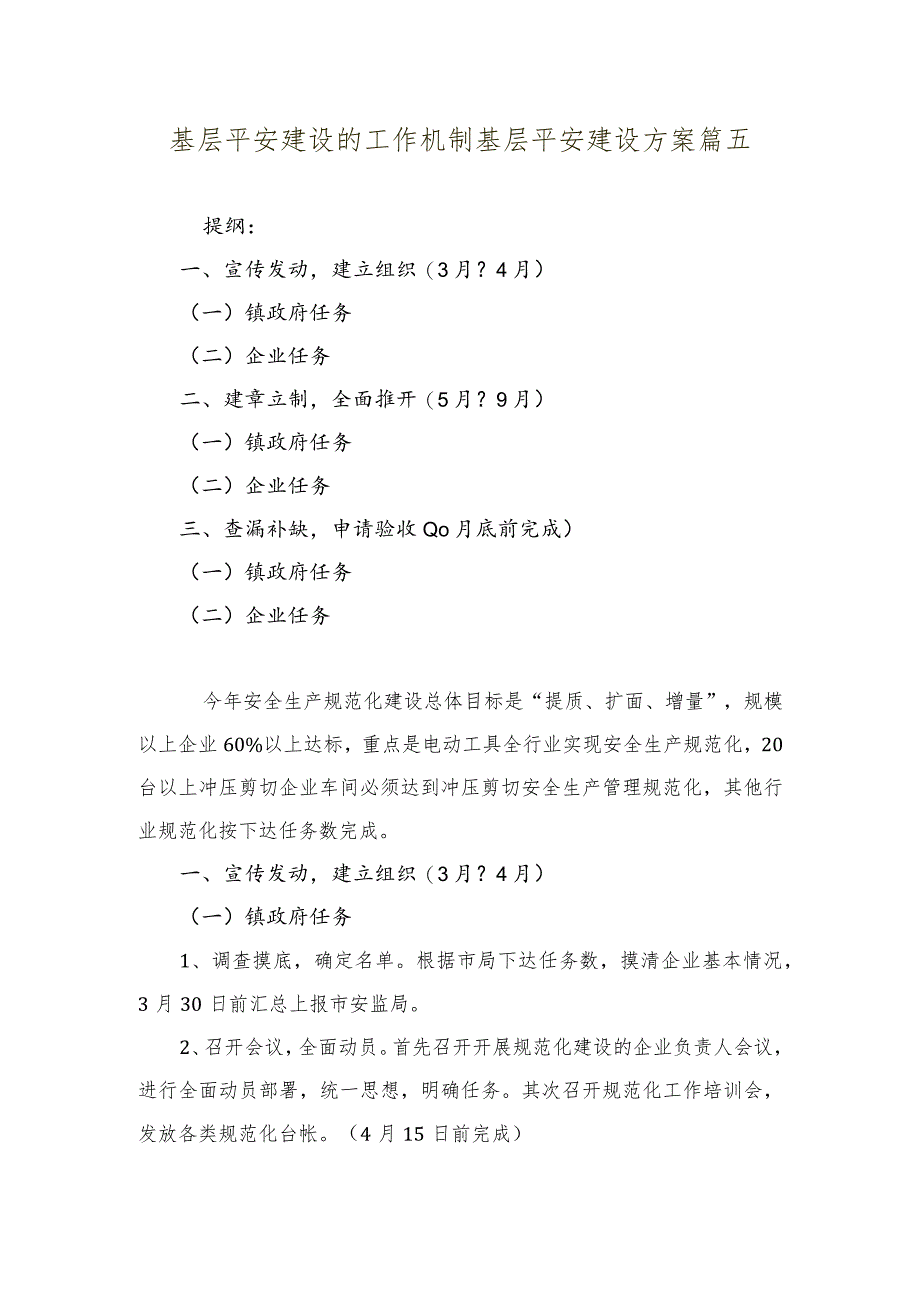 基层平安建设的工作机制基层平安建设方案篇五

提纲：

一、宣传发动，建立组织（3月？4月）

（一）镇政府任务

（二）企业任务

二、建章立制，全面推开（5月？9月）

（一）镇政府任务

（二）企业任务

三、查漏补缺，申请验收Qo月底前完成）

（一）镇政府任务

（二）企业任务

今年安全生产规范化建设总体目标是“提质、扩面、增量”，规模以上企业60%以上达标，重点是电动工具全行业实现安全生产规范化，20台以上冲压剪切企业车间必须达到冲压剪切安全生产管理规范化，其他行业规范化按下达任务数完成。

一、宣传发动，建立组织（3月？4月）

（一）镇政府任务

1、调查摸底，确定名单。根据市局下达任务数，摸清企业基本情况，3月30日前汇总上报市安监局。

2、召开会议，全面动员。首先召开开展规范化建设的企业负责人会议，进行全面动员部署，统一思想，明确任务。其次召开规范化工作培训会，发放各类规范化台帐。（4月15日前完成）